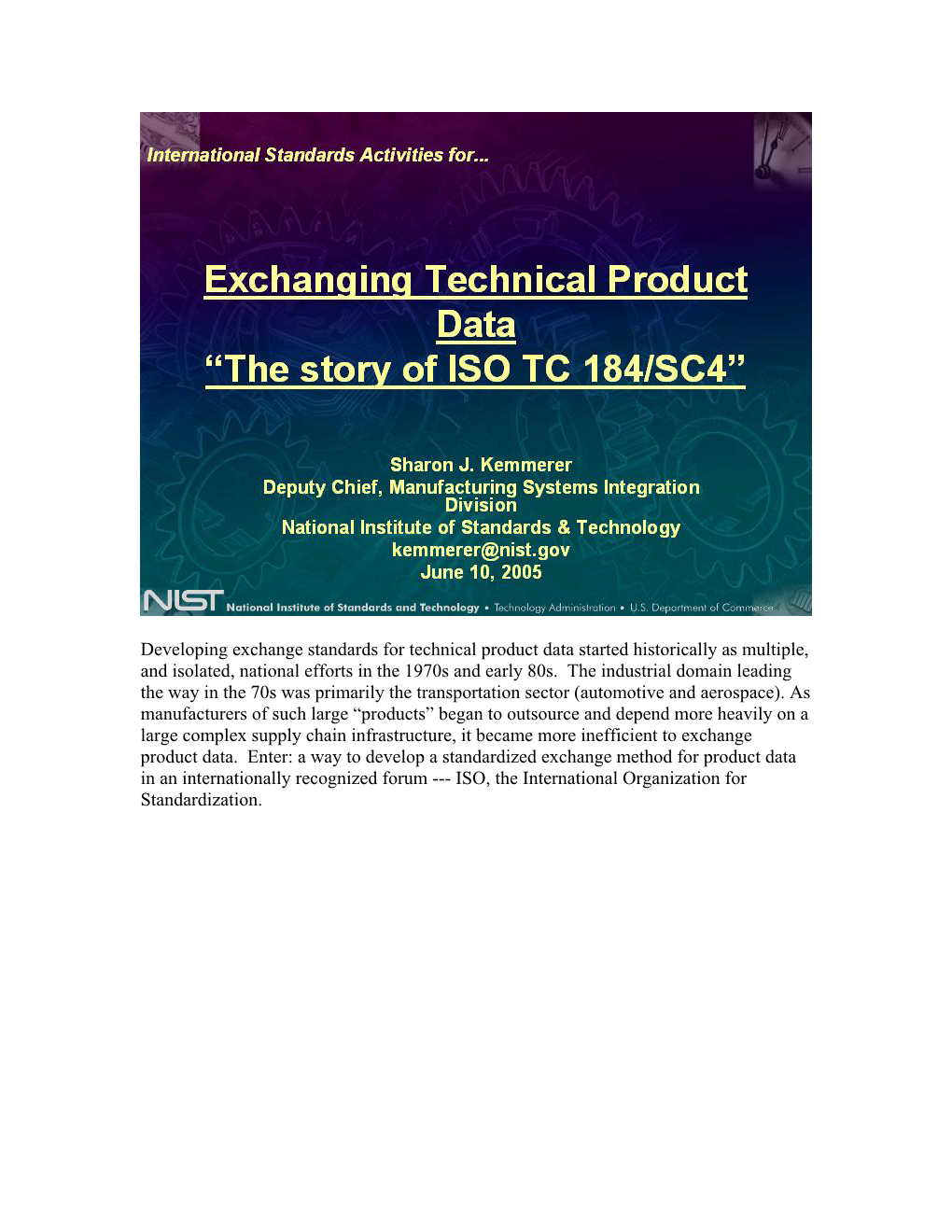 International Standards Activities for...

Exchanging Technical Product Data
“The story of ISO TC 184/SC4”

Sharon J. Kemmerer
Deputy Chief, Manufacturing Systems Integration Division
National Institute of Standards & Technology
kemmerer@nist.gov
June 10, 2005

NIST National Institute of Standards and Technology • Technology Administration • U.S. Department of Commerce

Developing exchange standards for technical product data started historically as multiple, and isolated, national efforts in the 1970s and early 80s. The industrial domain leading the way in the 70s was primarily the transportation sector (automotive and aerospace). As manufacturers of such large “products” began to outsource and depend more heavily on a large complex supply chain infrastructure, it became more inefficient to exchange product data. Enter: a way to develop a standardized exchange method for product data in an internationally recognized forum --- ISO, the International Organization for Standardization.